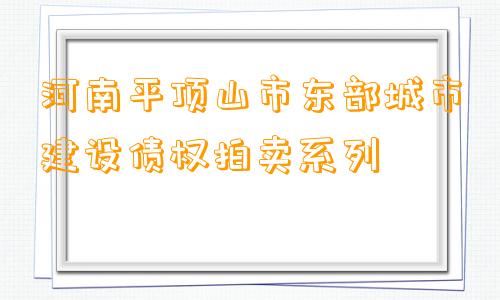 河南平顶山市东部城市建设债权拍卖系列